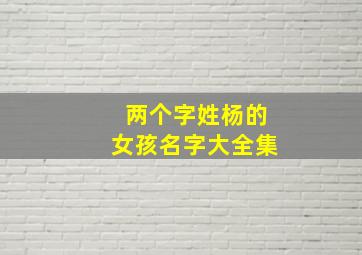 两个字姓杨的
女孩名字大全集